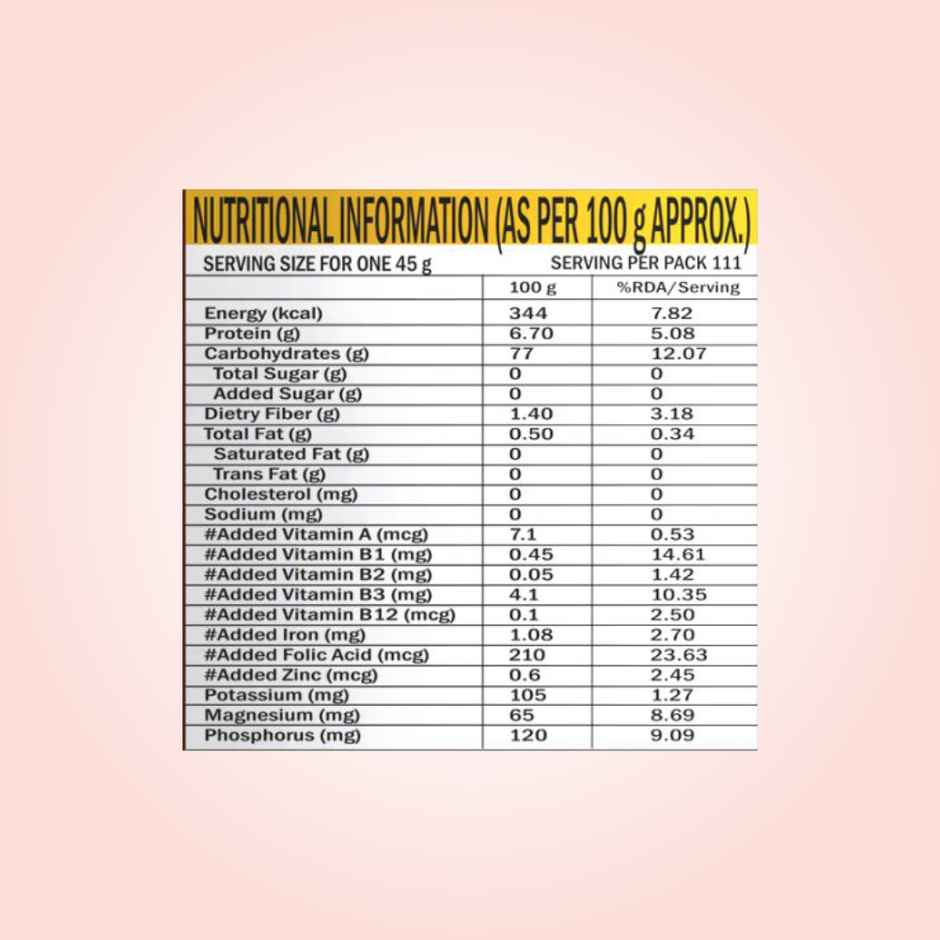 NUTRITIONAL INFORMATION (AS PER 100 g APPROX.)

SERVING SIZE FOR ONE 45 g SERVING PER PACK 111

|  | 100 g | %RDA/Serving |
|---|---|---|
| Energy (kcal) | 344 | 7.82 |
| Protein (g) | 6.70 | 5.08 |
| Carbohydrates (g) | 77 | 12.07 |
| Total Sugar (g) | 0 | 0 |
| Added Sugar (g) | 0 | 0 |
| Dietry Fiber (g) | 1.40 | 3.18 |
| Total Fat (g) | 0.50 | 0.34 |
| Saturated Fat (g) | 0 | 0 |
| Trans Fat (g) | 0 | 0 |
| Cholesterol (mg) | 0 | 0 |
| Sodium (mg) | 0 | 0 |
| #Added Vitamin A (mcg) | 7.1 | 0.53 |
| #Added Vitamin B1 (mg) | 0.45 | 14.61 |
| #Added Vitamin B2 (mg) | 0.05 | 1.42 |
| #Added Vitamin B3 (mg) | 4.1 | 10.35 |
| #Added Vitamin B12 (mcg) | 0.1 | 2.50 |
| #Added Iron (mg) | 1.08 | 2.70 |
| #Added Folic Acid (mcg) | 210 | 23.63 |
| #Added Zinc (mcg) | 0.6 | 2.45 |
| Potassium (mg) | 105 | 1.27 |
| Magnesium (mg) | 65 | 8.69 |
| Phosphorus (mg) | 120 | 9.09 |